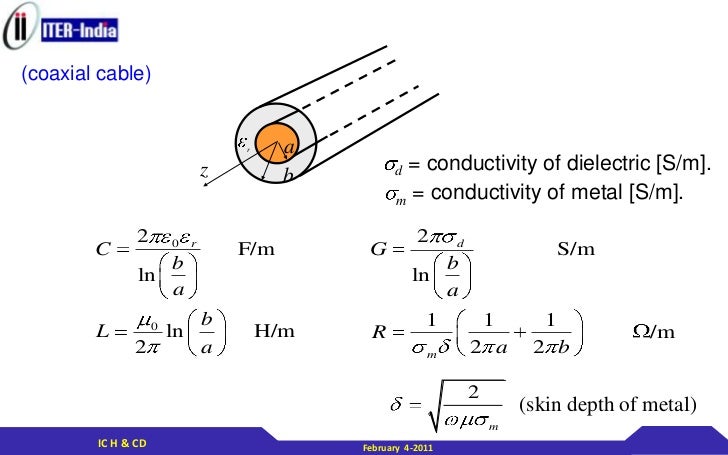 ITER-India

(coaxial cable)

$\varepsilon_r$

$a$

$b$

$z$

$\sigma_d$ = conductivity of dielectric [S/m].

$\sigma_m$ = conductivity of metal [S/m].

$C = \frac{2\pi\varepsilon_0\varepsilon_r}{\ln\left(\frac{b}{a}\right)}$ F/m

$G = \frac{2\pi\sigma_d}{\ln\left(\frac{b}{a}\right)}$ S/m

$L = \frac{\mu_0}{2\pi}\ln\left(\frac{b}{a}\right)$ H/m

$R = \frac{1}{\sigma_m\delta}\left(\frac{1}{2\pi a}+\frac{1}{2\pi b}\right)$ $\Omega$/m

$\delta = \sqrt{\frac{2}{\omega\mu\sigma_m}}$ (skin depth of metal)

IC H & CD

February 4-2011